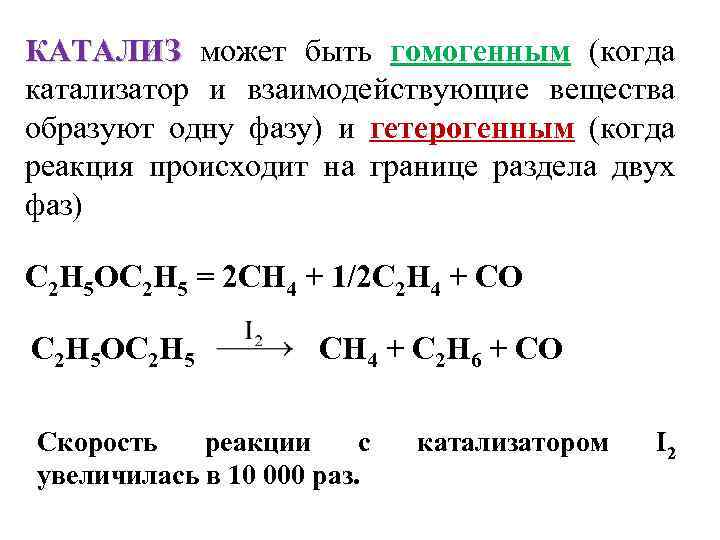 КАТАЛИЗ может быть гомогенным (когда катализатор и взаимодействующие вещества образуют одну фазу) и гетерогенным (когда реакция происходит на границе раздела двух фаз)

$C_2H_5OC_2H_5 = 2CH_4 + 1/2C_2H_4 + CO$

$C_2H_5OC_2H_5 \xrightarrow{I_2} CH_4 + C_2H_6 + CO$

Скорость реакции с катализатором $I_2$ увеличилась в 10 000 раз.